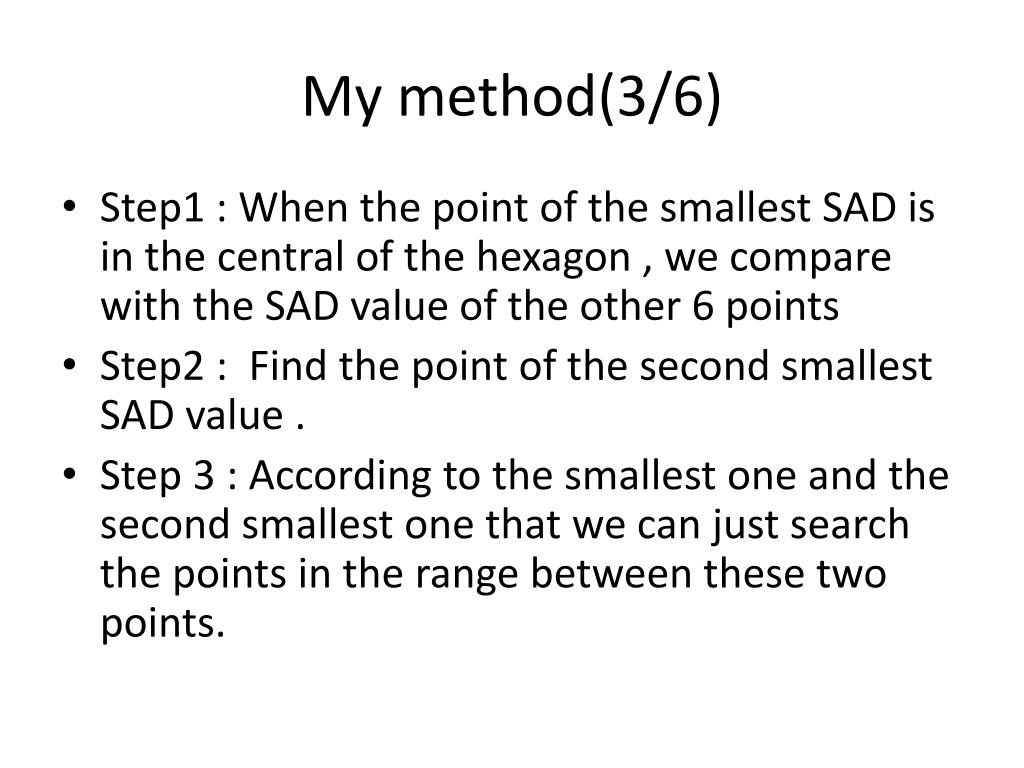 My method(3/6)

• Step1 : When the point of the smallest SAD is in the central of the hexagon , we compare with the SAD value of the other 6 points

• Step2 : Find the point of the second smallest SAD value .

• Step 3 : According to the smallest one and the second smallest one that we can just search the points in the range between these two points.